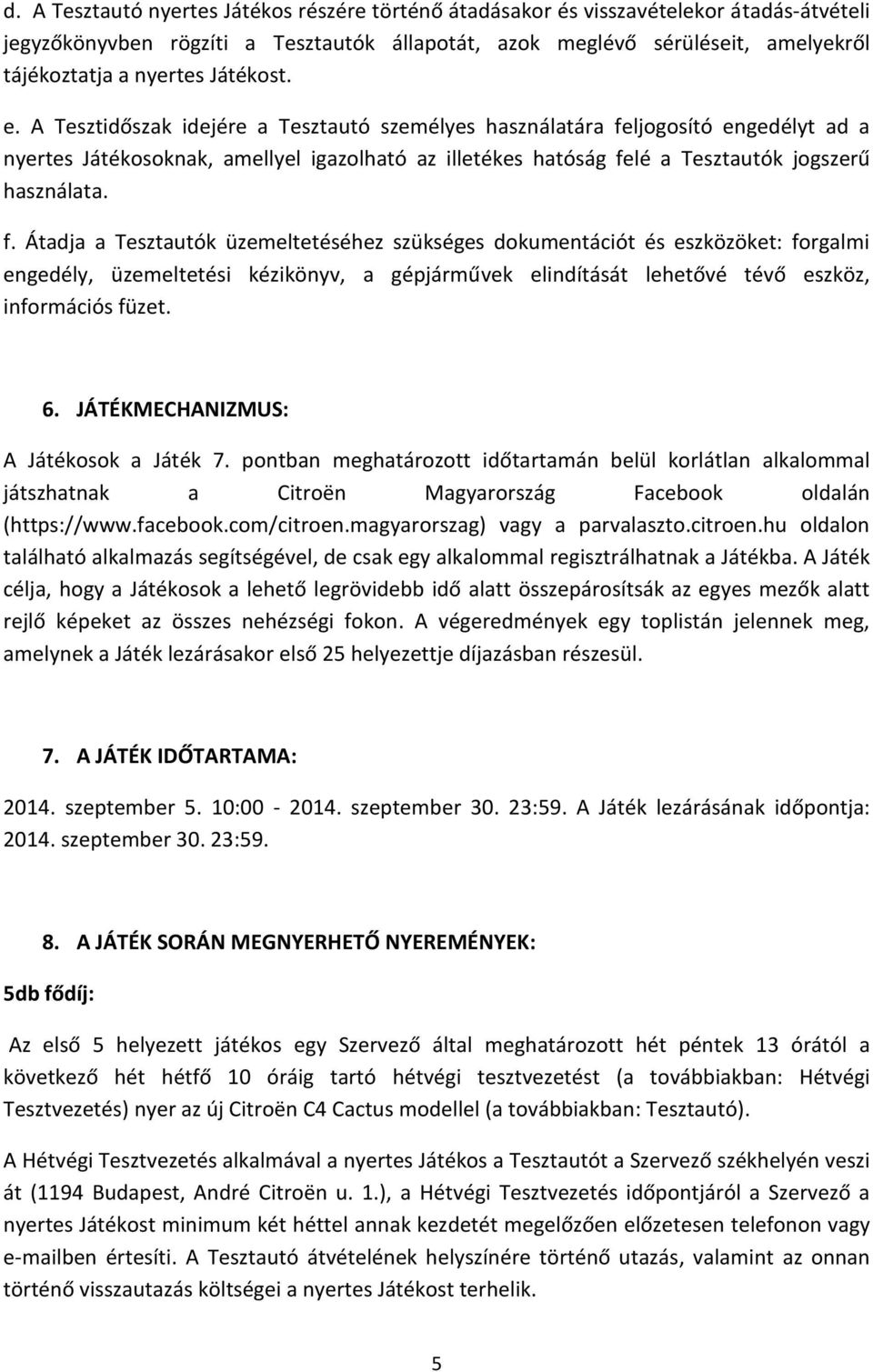 d. A Tesztautó nyertes Játékos részére történő átadásakor és visszavételekor átadás-átvételi jegyzőkönyvben rögzíti a Tesztautók állapotát, azok meglévő sérüléseit, amelyekről tájékoztatja a nyertes Játékost.

e. A Tesztidőszak idejére a Tesztautó személyes használatára feljogosító engedélyt ad a nyertes Játékosoknak, amellyel igazolható az illetékes hatóság felé a Tesztautók jogszerű használata.

f. Átadja a Tesztautók üzemeltetéséhez szükséges dokumentációt és eszközöket: forgalmi engedély, üzemeltetési kézikönyv, a gépjárművek elindítását lehetővé tévő eszköz, információs füzet.

6. JÁTÉKMECHANIZMUS:

A Játékosok a Játék 7. pontban meghatározott időtartamán belül korlátlan alkalommal játszhatnak a Citroën Magyarország Facebook oldalán (https://www.facebook.com/citroen.magyarorszag) vagy a parvalaszto.citroen.hu oldalon található alkalmazás segítségével, de csak egy alkalommal regisztrálhatnak a Játékba. A Játék célja, hogy a Játékosok a lehető legrövidebb idő alatt összepárosítsák az egyes mezők alatt rejlő képeket az összes nehézségi fokon. A végeredmények egy toplistán jelennek meg, amelynek a Játék lezárásakor első 25 helyezettje díjazásban részesül.

7. A JÁTÉK IDŐTARTAMA:

2014. szeptember 5. 10:00 - 2014. szeptember 30. 23:59. A Játék lezárásának időpontja: 2014. szeptember 30. 23:59.

8. A JÁTÉK SORÁN MEGNYERHETŐ NYEREMÉNYEK:

5db fődíj:

Az első 5 helyezett játékos egy Szervező által meghatározott hét péntek 13 órától a következő hét hétfő 10 óráig tartó hétvégi tesztvezetést (a továbbiakban: Hétvégi Tesztvezetés) nyer az új Citroën C4 Cactus modellel (a továbbiakban: Tesztautó).

A Hétvégi Tesztvezetés alkalmával a nyertes Játékos a Tesztautót a Szervező székhelyén veszi át (1194 Budapest, André Citroën u. 1.), a Hétvégi Tesztvezetés időpontjáról a Szervező a nyertes Játékost minimum két héttel annak kezdetét megelőzően előzetesen telefonon vagy e-mailben értesíti. A Tesztautó átvételének helyszínére történő utazás, valamint az onnan történő visszautazás költségei a nyertes Játékost terhelik.

5